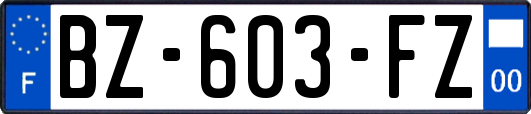 F
BZ-603-FZ
00